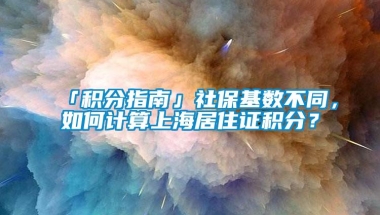 「积分指南」社保基数不同，如何计算上海居住证积分？